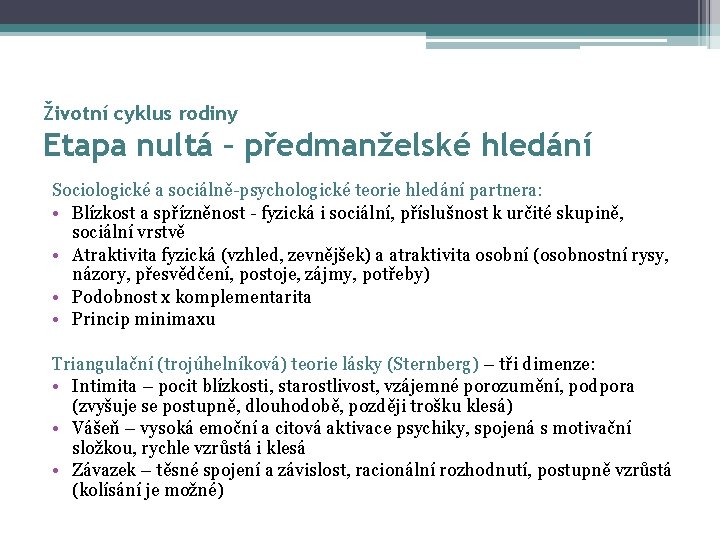 Životní cyklus rodiny
Etapa nultá – předmanželské hledání

Sociologické a sociálně-psychologické teorie hledání partnera:
• Blízkost a spřízněnost - fyzická i sociální, příslušnost k určité skupině, sociální vrstvě
• Atraktivita fyzická (vzhled, zevnějšek) a atraktivita osobní (osobnostní rysy, názory, přesvědčení, postoje, zájmy, potřeby)
• Podobnost x komplementarita
• Princip minimaxu

Triangulační (trojúhelníková) teorie lásky (Sternberg) – tři dimenze:
• Intimita – pocit blízkosti, starostlivost, vzájemné porozumění, podpora (zvyšuje se postupně, dlouhodobě, později trošku klesá)
• Vášeň – vysoká emoční a citová aktivace psychiky, spojená s motivační složkou, rychle vzrůstá i klesá
• Závazek – těsné spojení a závislost, racionální rozhodnutí, postupně vzrůstá (kolísání je možné)